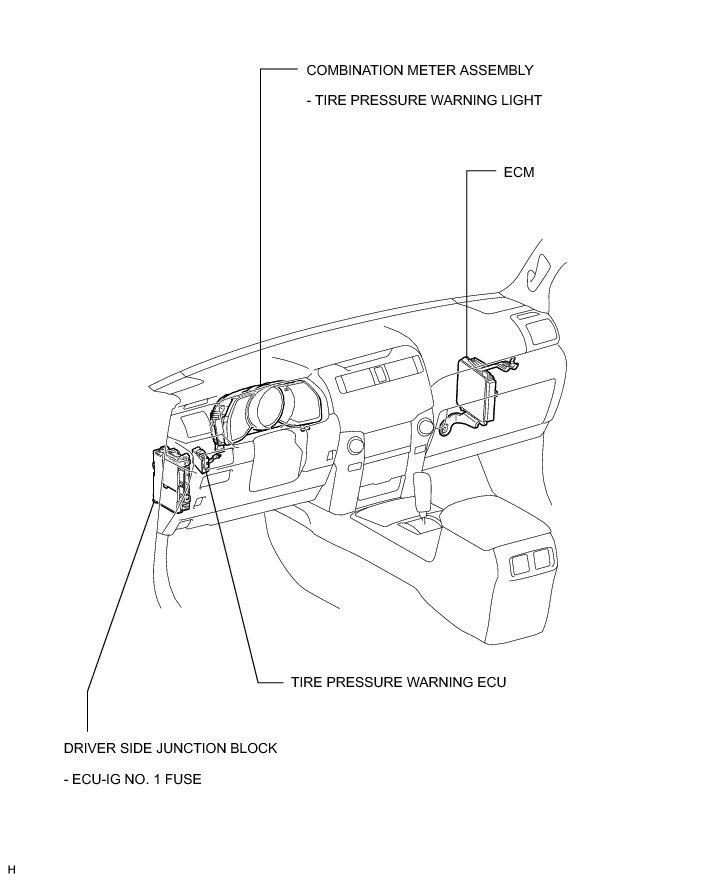 COMBINATION METER ASSEMBLY

- TIRE PRESSURE WARNING LIGHT

ECM

TIRE PRESSURE WARNING ECU

DRIVER SIDE JUNCTION BLOCK

- ECU-IG NO. 1 FUSE

H